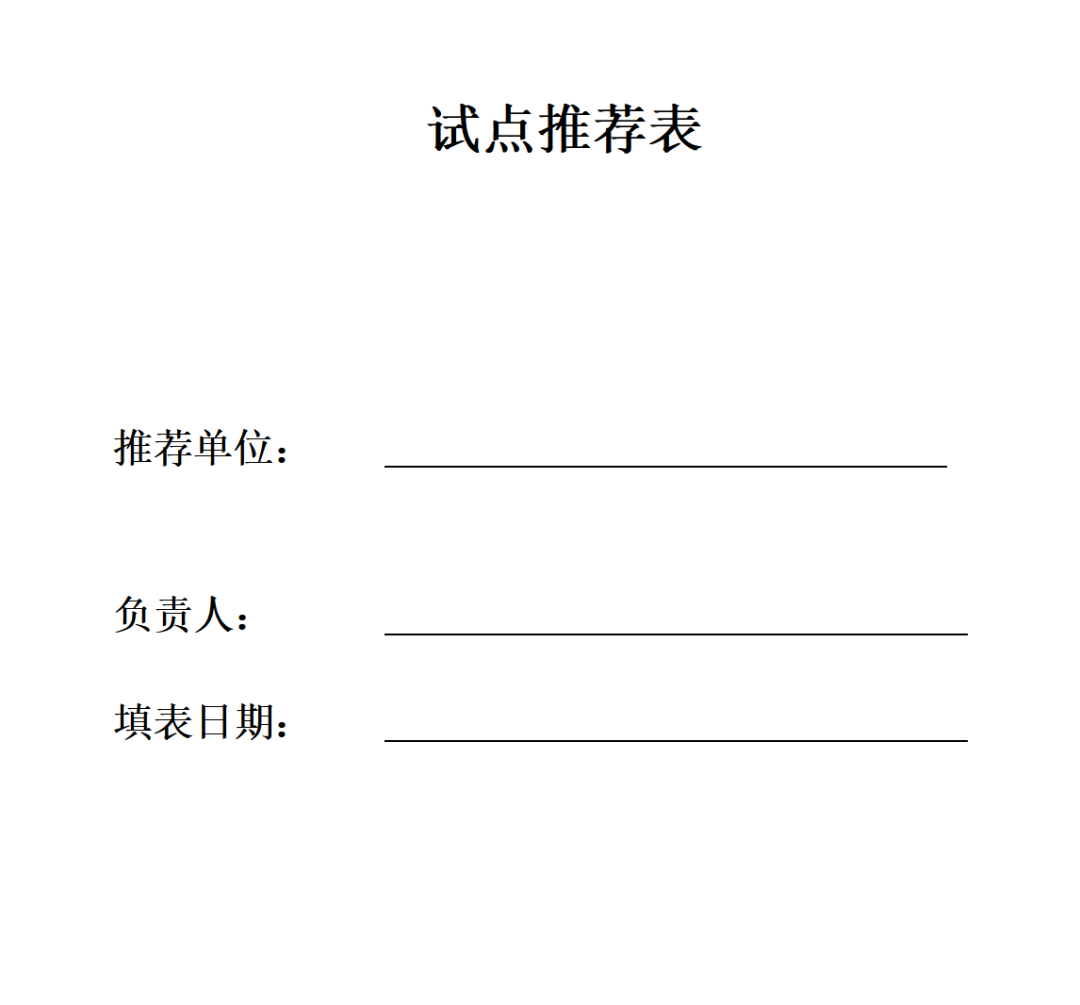 试点推荐表

推荐单位：

负责人：

填表日期：